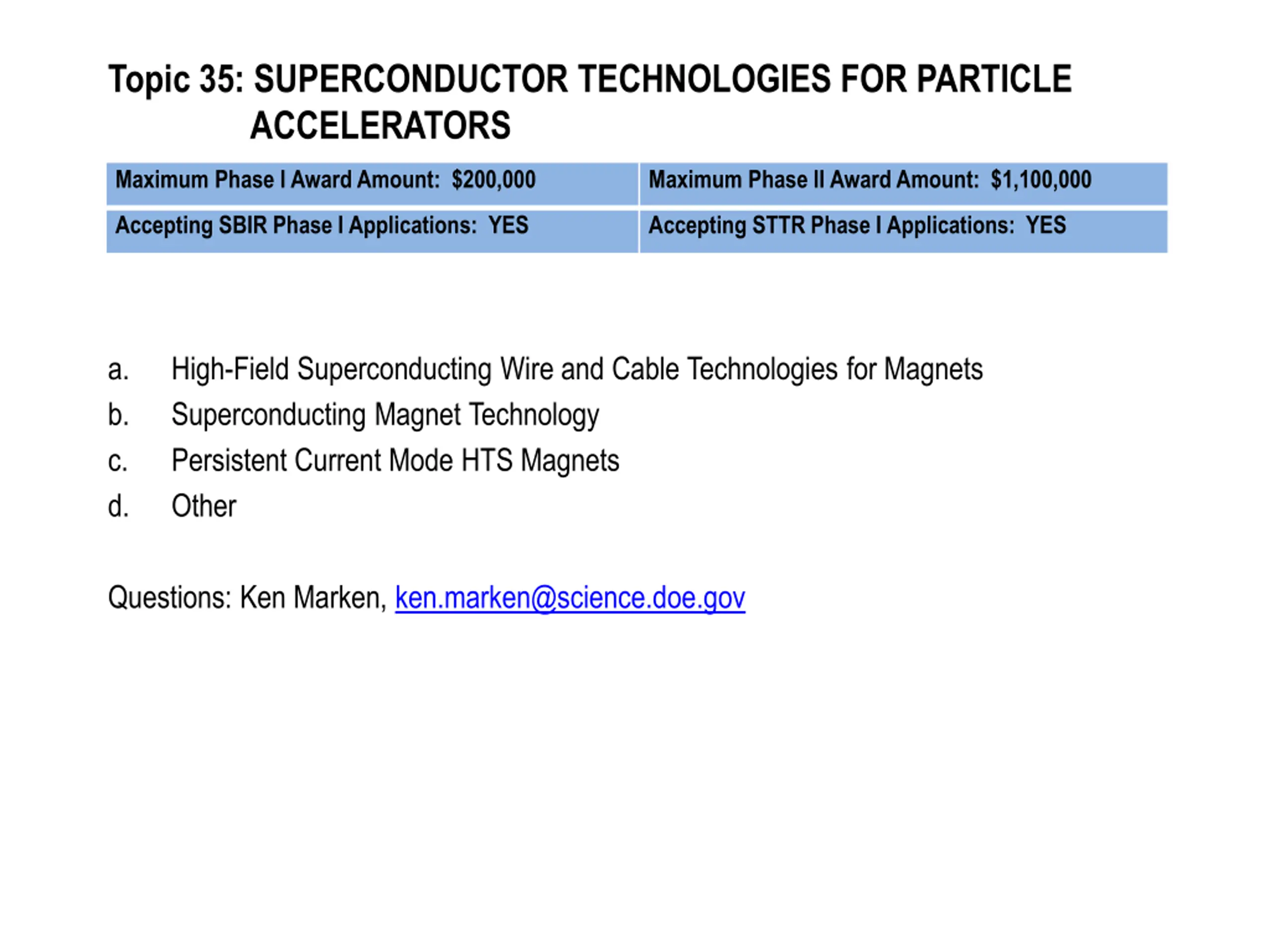 Topic 35: SUPERCONDUCTOR TECHNOLOGIES FOR PARTICLE ACCELERATORS

| Maximum Phase I Award Amount: $200,000 | Maximum Phase II Award Amount: $1,100,000 |
|---|---|
| Accepting SBIR Phase I Applications: YES | Accepting STTR Phase I Applications: YES |

a. High-Field Superconducting Wire and Cable Technologies for Magnets
b. Superconducting Magnet Technology
c. Persistent Current Mode HTS Magnets
d. Other

Questions: Ken Marken, ken.marken@science.doe.gov